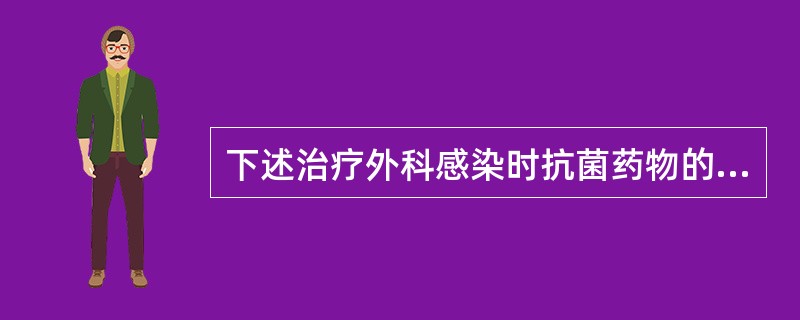 下述治疗外科感染时抗菌药物的...